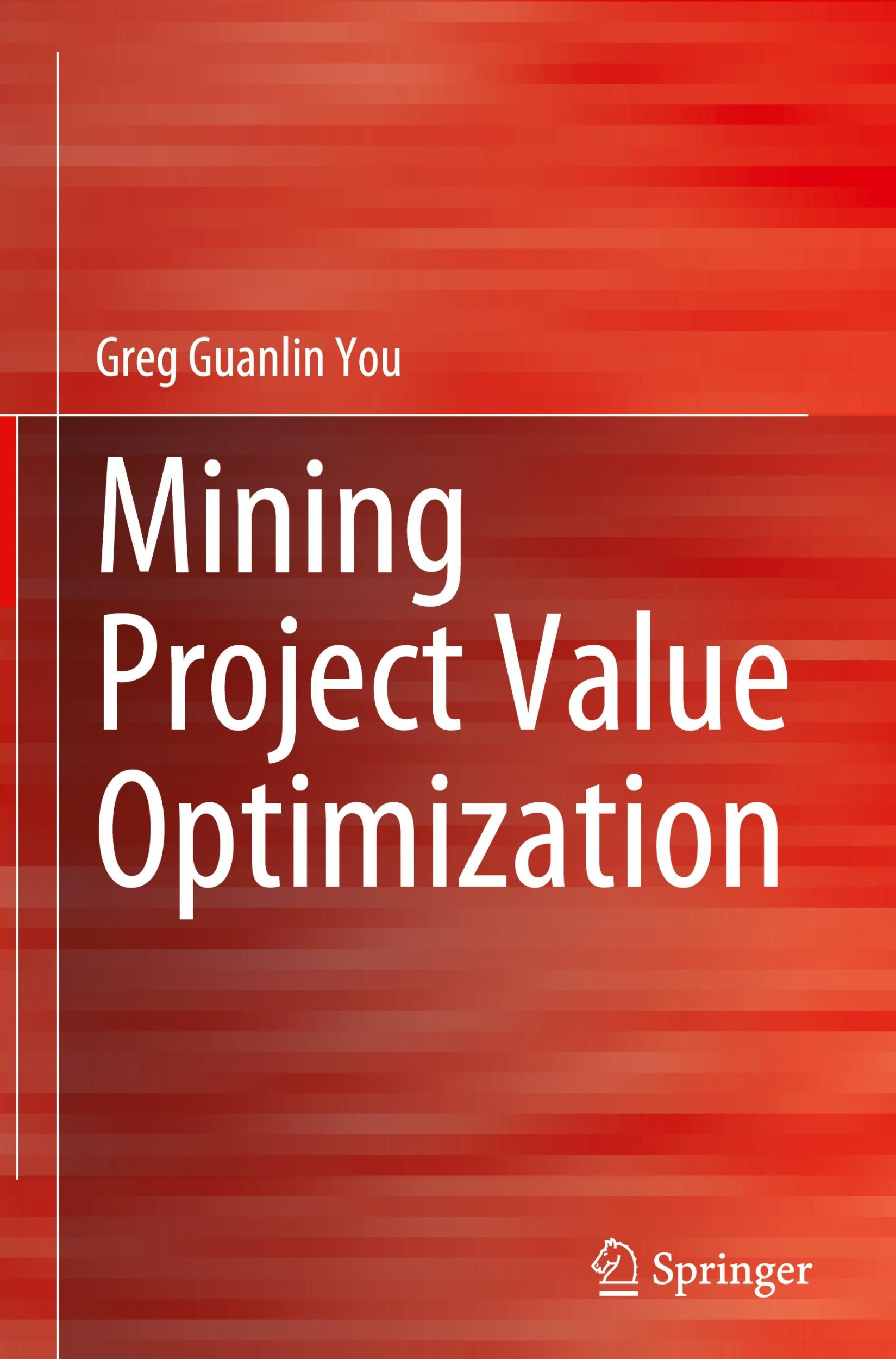 Greg Guanlin You

Mining
Project Value
Optimization

Springer